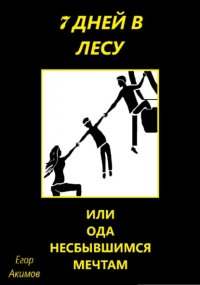 7 ДНЕЙ В ЛЕСУ

ИЛИ
ОДА
НЕСБЫВШИМСЯ
МЕЧТАМ

Егор
Акимов